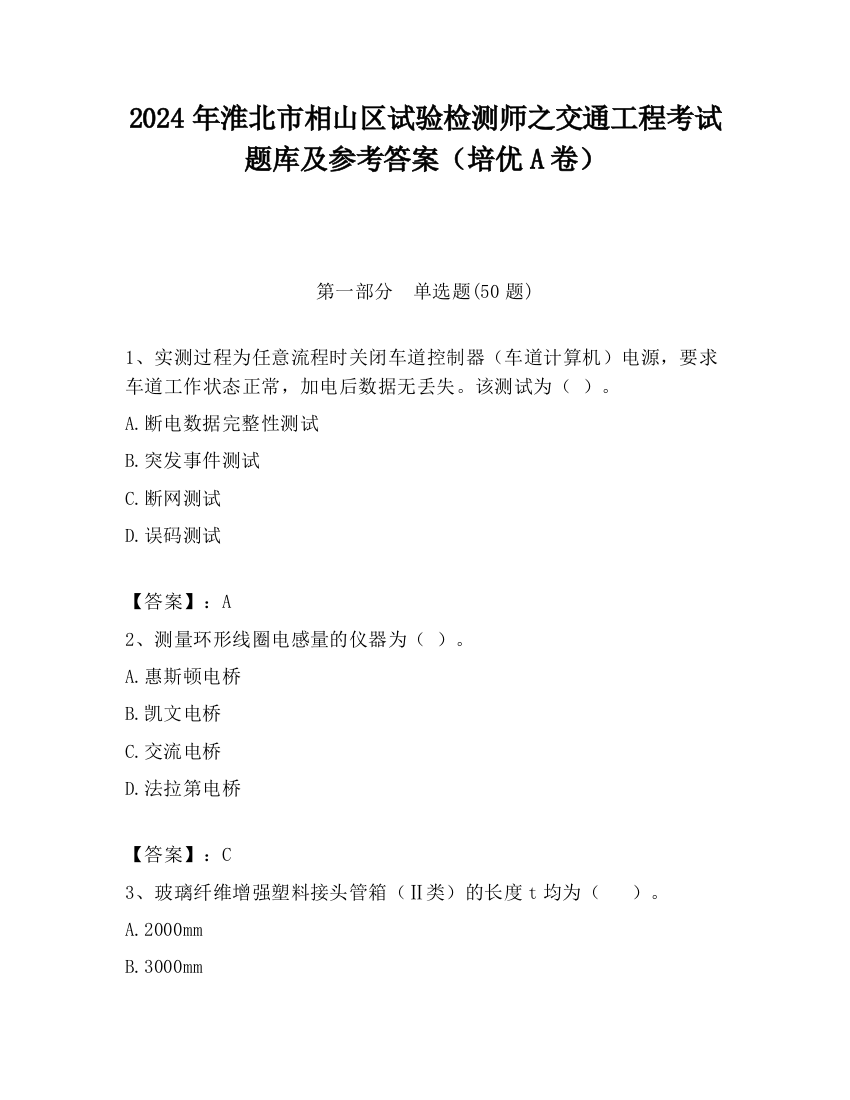 2024 年淮北市相山区试验检测师之交通工程考试题库及参考答案（培优 A 卷）

第一部分　单选题(50 题)

1、实测过程为任意流程时关闭车道控制器（车道计算机）电源，要求车道工作状态正常，加电后数据无丢失。该测试为（ ）。

A.断电数据完整性测试

B.突发事件测试

C.断网测试

D.误码测试

【答案】：A

2、测量环形线圈电感量的仪器为（ ）。

A.惠斯顿电桥

B.凯文电桥

C.交流电桥

D.法拉第电桥

【答案】：C

3、玻璃纤维增强塑料接头管箱（Ⅱ类）的长度 t 均为（　　）。

A.2000mm

B.3000mm